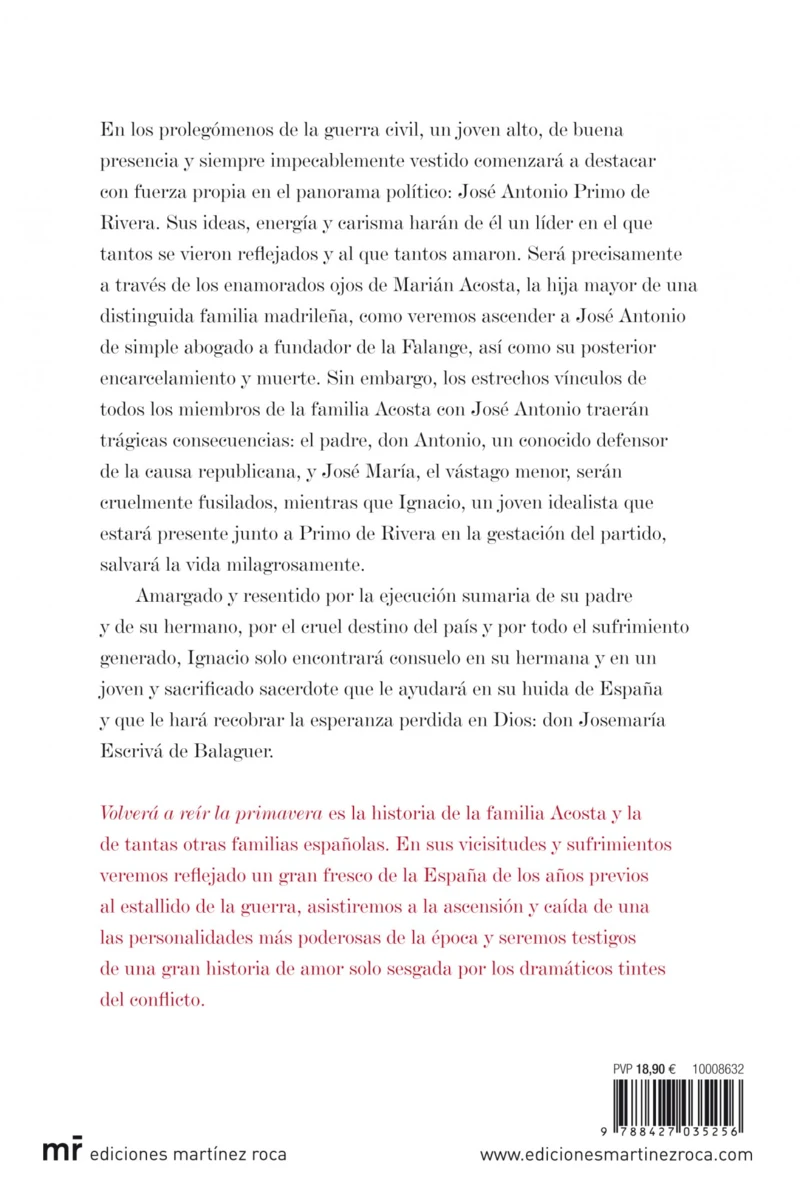 En los prolegómenos de la guerra civil, un joven alto, de buena presencia y siempre impecablemente vestido comenzará a destacar con fuerza propia en el panorama político: José Antonio Primo de Rivera. Sus ideas, energía y carisma harán de él un líder en el que tantos se vieron reflejados y al que tantos amaron. Será precisamente a través de los enamorados ojos de Marián Acosta, la hija mayor de una distinguida familia madrileña, como veremos ascender a José Antonio de simple abogado a fundador de la Falange, así como su posterior encarcelamiento y muerte. Sin embargo, los estrechos vínculos de todos los miembros de la familia Acosta con José Antonio traerán trágicas consecuencias: el padre, don Antonio, un conocido defensor de la causa republicana, y José María, el vástago menor, serán cruelmente fusilados, mientras que Ignacio, un joven idealista que estará presente junto a Primo de Rivera en la gestación del partido, salvará la vida milagrosamente.

Amargado y resentido por la ejecución sumaria de su padre y de su hermano, por el cruel destino del país y por todo el sufrimiento generado, Ignacio solo encontrará consuelo en su hermana y en un joven y sacrificado sacerdote que le ayudará en su huida de España y que le hará recobrar la esperanza perdida en Dios: don Josemaría Escrivá de Balaguer.

Volverá a reír la primavera es la historia de la familia Acosta y la de tantas otras familias españolas. En sus vicisitudes y sufrimientos veremos reflejado un gran fresco de la España de los años previos al estallido de la guerra, asistiremos a la ascensión y caída de una las personalidades más poderosas de la época y seremos testigos de una gran historia de amor solo sesgada por los dramáticos tintes del conflicto.

PVP 18,90 € 10008632

9 788427 035256

mr ediciones martínez roca

www.edicionesmartinezroca.com